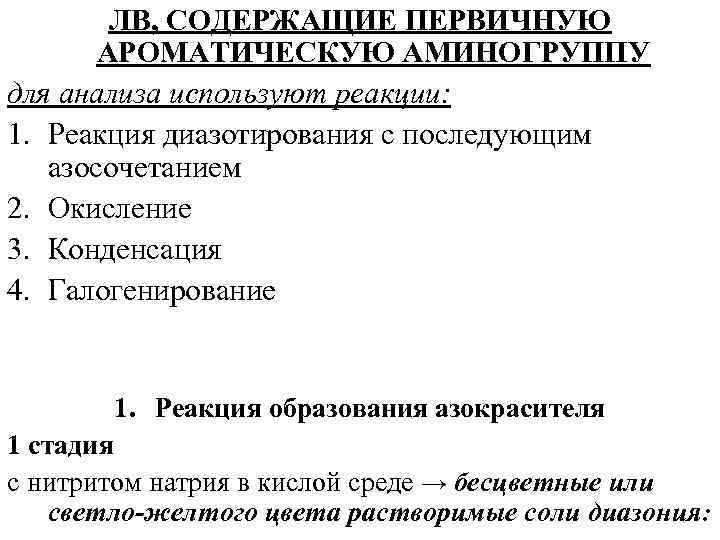 ЛВ, СОДЕРЖАЩИЕ ПЕРВИЧНУЮ АРОМАТИЧЕСКУЮ АМИНОГРУППУ

для анализа используют реакции:

1. Реакция диазотирования с последующим азосочетанием
2. Окисление
3. Конденсация
4. Галогенирование

1. Реакция образования азокрасителя

1 стадия

с нитритом натрия в кислой среде → бесцветные или светло-желтого цвета растворимые соли диазония: